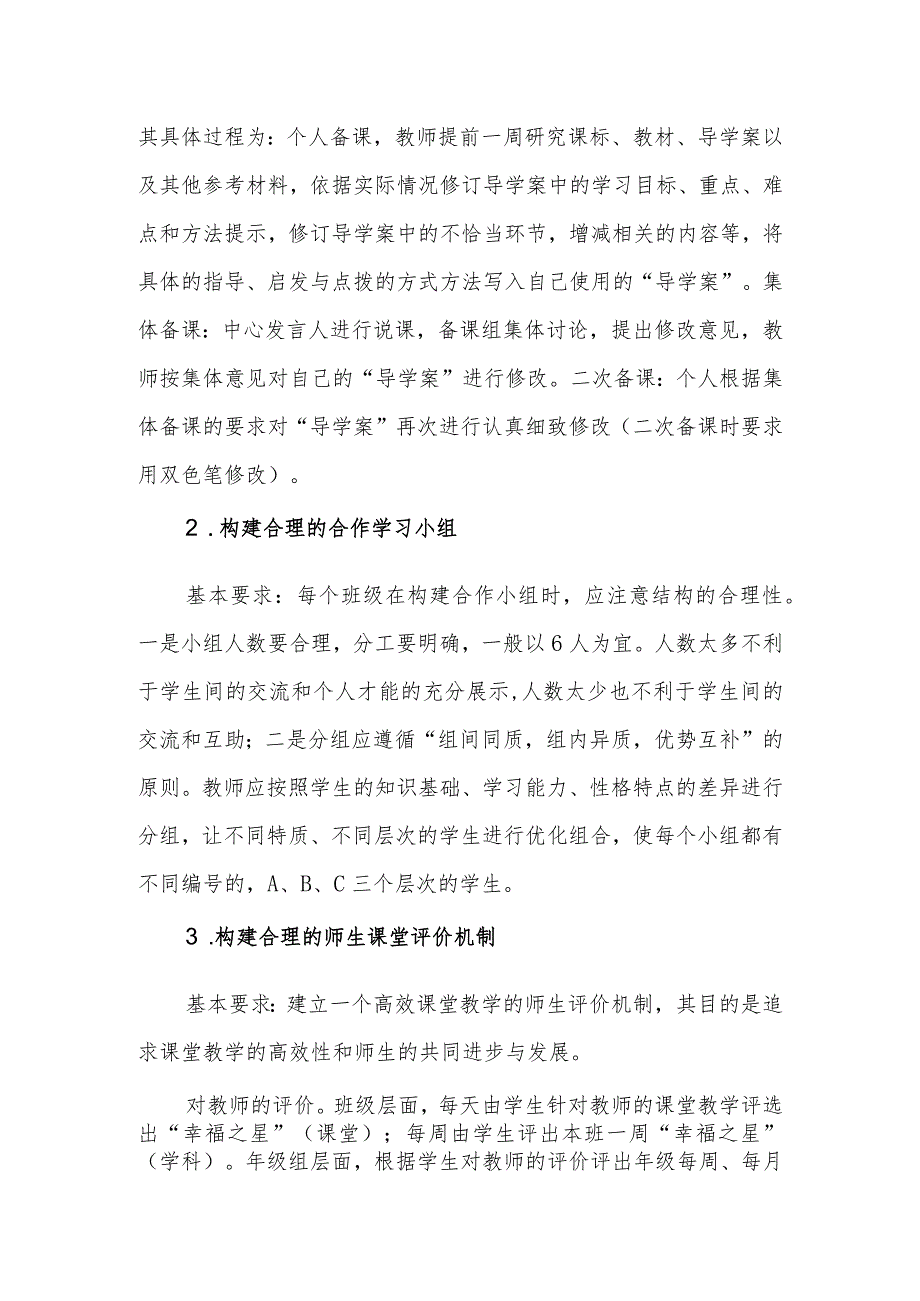 其具体过程为：个人备课，教师提前一周研究课标、教材、导学案以及其他参考材料，依据实际情况修订导学案中的学习目标、重点、难点和方法提示，修订导学案中的不恰当环节，增减相关的内容等，将具体的指导、启发与点拨的方式方法写入自己使用的“导学案”。集体备课：中心发言人进行说课，备课组集体讨论，提出修改意见，教师按集体意见对自己的“导学案”进行修改。二次备课：个人根据集体备课的要求对“导学案”再次进行认真细致修改（二次备课时要求用双色笔修改）。

2.构建合理的合作学习小组

基本要求：每个班级在构建合作小组时，应注意结构的合理性。一是小组人数要合理，分工要明确，一般以6人为宜。人数太多不利于学生间的交流和个人才能的充分展示,人数太少也不利于学生间的交流和互助；二是分组应遵循“组间同质，组内异质，优势互补”的原则。教师应按照学生的知识基础、学习能力、性格特点的差异进行分组，让不同特质、不同层次的学生进行优化组合，使每个小组都有不同编号的，A、B、C三个层次的学生。

3.构建合理的师生课堂评价机制

基本要求：建立一个高效课堂教学的师生评价机制，其目的是追求课堂教学的高效性和师生的共同进步与发展。

对教师的评价。班级层面，每天由学生针对教师的课堂教学评选出“幸福之星”（课堂）；每周由学生评出本班一周“幸福之星”（学科）。年级组层面，根据学生对教师的评价评出年级每周、每月